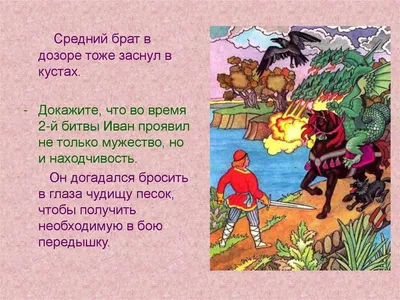 Средний брат в дозоре тоже заснул в кустах.

- Докажите, что во время 2-й битвы Иван проявил не только мужество, но и находчивость.

Он догадался бросить в глаза чудищу песок, чтобы получить необходимую в бою передышку.